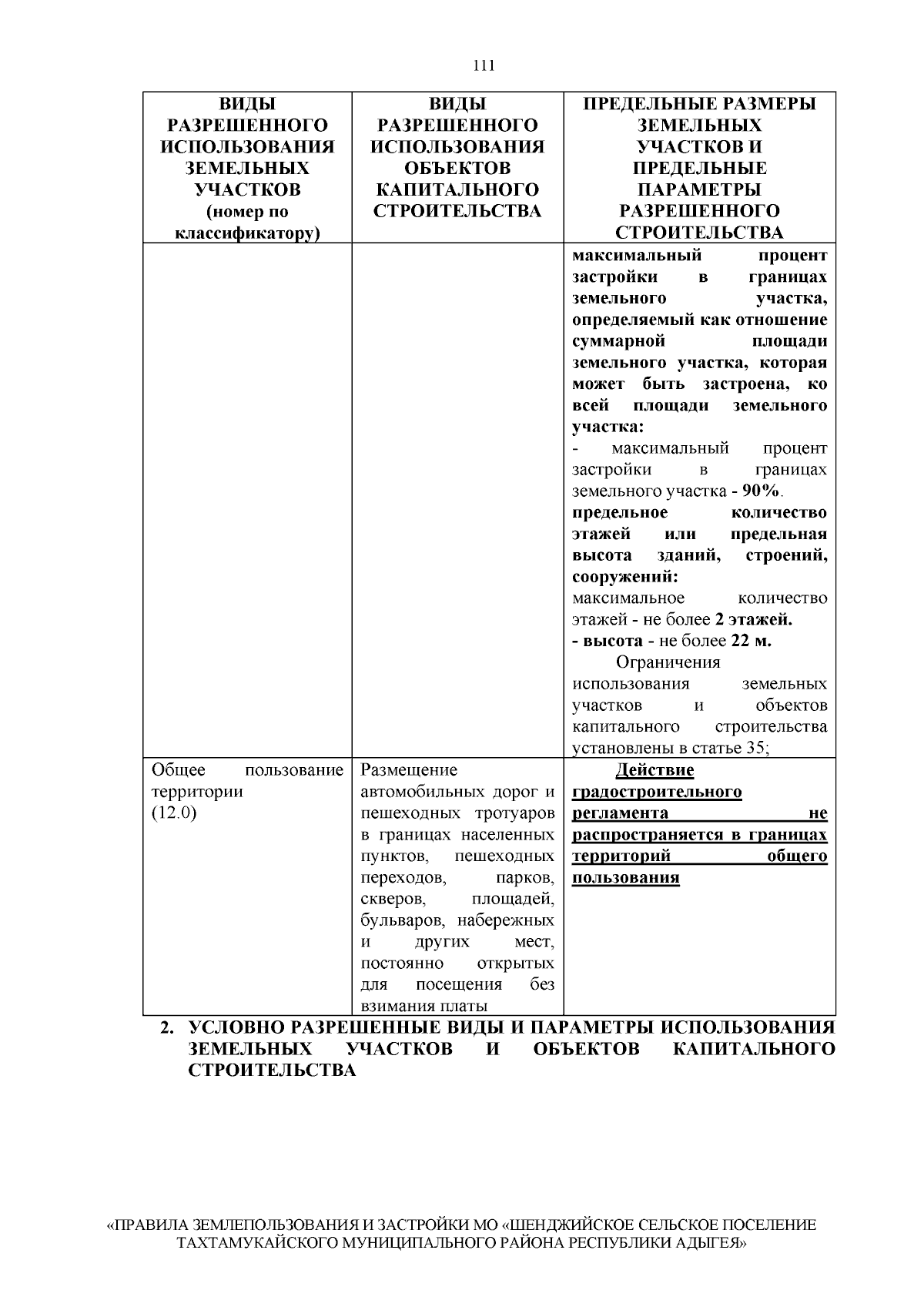 111

| ВИДЫ РАЗРЕШЕННОГО ИСПОЛЬЗОВАНИЯ ЗЕМЕЛЬНЫХ УЧАСТКОВ (номер по классификатору) | ВИДЫ РАЗРЕШЕННОГО ИСПОЛЬЗОВАНИЯ ОБЪЕКТОВ КАПИТАЛЬНОГО СТРОИТЕЛЬСТВА | ПРЕДЕЛЬНЫЕ РАЗМЕРЫ ЗЕМЕЛЬНЫХ УЧАСТКОВ И ПРЕДЕЛЬНЫЕ ПАРАМЕТРЫ РАЗРЕШЕННОГО СТРОИТЕЛЬСТВА |
|---|---|---|
| | | максимальный процент застройки в границах земельного участка, определяемый как отношение суммарной площади земельного участка, которая может быть застроена, ко всей площади земельного участка: - максимальный процент застройки в границах земельного участка - 90%. предельное количество этажей или предельная высота зданий, строений, сооружений: максимальное количество этажей - не более 2 этажей. - высота - не более 22 м. Ограничения использования земельных участков и объектов капитального строительства установлены в статье 35; |
| Общее пользование территории (12.0) | Размещение автомобильных дорог и пешеходных тротуаров в границах населенных пунктов, пешеходных переходов, парков, скверов, площадей, бульваров, набережных и других мест, постоянно открытых для посещения без взимания платы | Действие градостроительного регламента не распространяется в границах территорий общего пользования |

2. УСЛОВНО РАЗРЕШЕННЫЕ ВИДЫ И ПАРАМЕТРЫ ИСПОЛЬЗОВАНИЯ ЗЕМЕЛЬНЫХ УЧАСТКОВ И ОБЪЕКТОВ КАПИТАЛЬНОГО СТРОИТЕЛЬСТВА

«ПРАВИЛА ЗЕМЛЕПОЛЬЗОВАНИЯ И ЗАСТРОЙКИ МО «ШЕНДЖИЙСКОЕ СЕЛЬСКОЕ ПОСЕЛЕНИЕ ТАХТАМУКАЙСКОГО МУНИЦИПАЛЬНОГО РАЙОНА РЕСПУБЛИКИ АДЫГЕЯ»